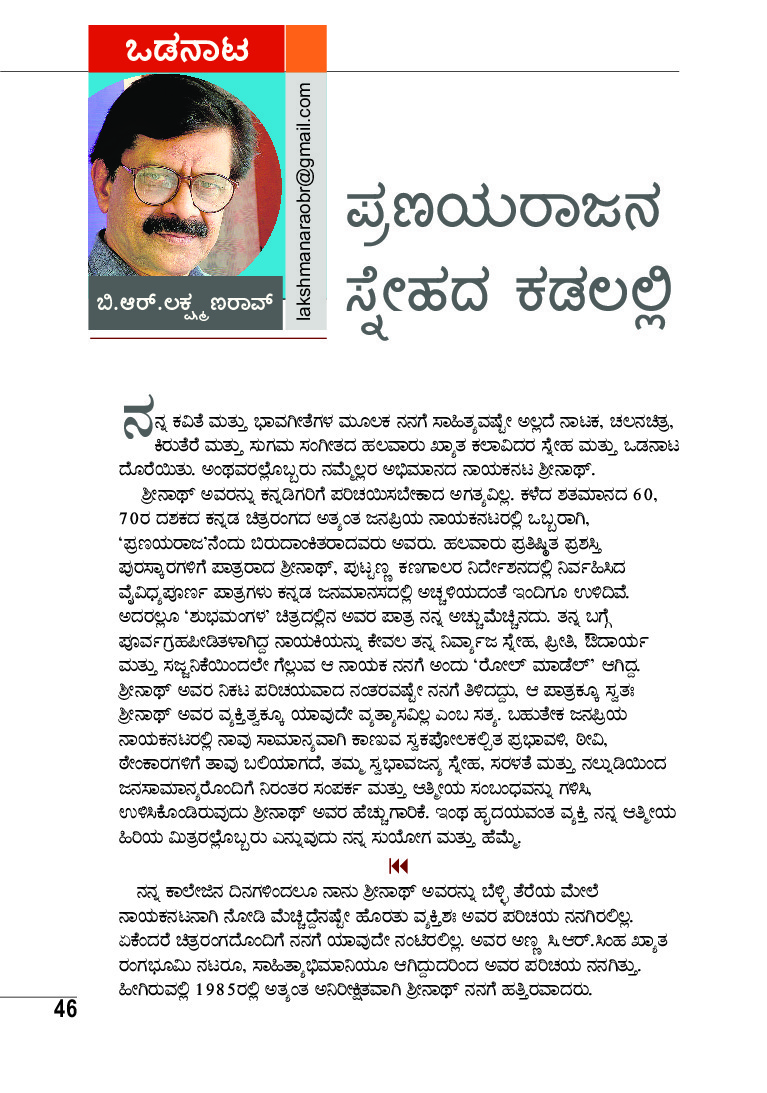 ಒಡನಾಟ

ಬಿ.ಆರ್.ಲಕ್ಷ್ಮಣರಾವ್

lakshmanaraobr@gmail.com

ಪ್ರಣಯರಾಜನ ಸ್ನೇಹದ ಕಡಲಲ್ಲಿ

ನನ್ನ ಕವಿತೆ ಮತ್ತು ಭಾವಗೀತೆಗಳ ಮೂಲಕ ನನಗೆ ಸಾಹಿತ್ಯವಷ್ಟೇ ಅಲ್ಲದೆ ನಾಟಕ, ಚಲನಚಿತ್ರ, ಕಿರುತೆರೆ ಮತ್ತು ಸುಗಮ ಸಂಗೀತದ ಹಲವಾರು ಖ್ಯಾತ ಕಲಾವಿದರ ಸ್ನೇಹ ಮತ್ತು ಒಡನಾಟ ದೊರೆಯಿತು. ಅಂಥವರಲ್ಲೊಬ್ಬರು ನಮ್ಮೆಲ್ಲರ ಅಭಿಮಾನದ ನಾಯಕನಟ ಶ್ರೀನಾಥ್.

ಶ್ರೀನಾಥ್ ಅವರನ್ನು ಕನ್ನಡಿಗರಿಗೆ ಪರಿಚಯಿಸಬೇಕಾದ ಅಗತ್ಯವಿಲ್ಲ. ಕಳೆದ ಶತಮಾನದ 60, 70ರ ದಶಕದ ಕನ್ನಡ ಚಿತ್ರರಂಗದ ಅತ್ಯಂತ ಜನಪ್ರಿಯ ನಾಯಕನಟರಲ್ಲಿ ಒಬ್ಬರಾಗಿ, 'ಪ್ರಣಯರಾಜ'ನೆಂದು ಬಿರುದಾಂಕಿತರಾದವರು ಅವರು. ಹಲವಾರು ಪ್ರತಿಷ್ಠಿತ ಪ್ರಶಸ್ತಿ ಪುರಸ್ಕಾರಗಳಿಗೆ ಪಾತ್ರರಾದ ಶ್ರೀನಾಥ್, ಪುಟ್ಟಣ್ಣ ಕಣಗಾಲರ ನಿರ್ದೇಶನದಲ್ಲಿ ನಿರ್ವಹಿಸಿದ ವೈವಿಧ್ಯಪೂರ್ಣ ಪಾತ್ರಗಳು ಕನ್ನಡ ಜನಮಾನಸದಲ್ಲಿ ಅಚ್ಚಳಿಯದಂತೆ ಇಂದಿಗೂ ಉಳಿದಿವೆ. ಅದರಲ್ಲೂ 'ಶುಭಮಂಗಳ' ಚಿತ್ರದಲ್ಲಿನ ಅವರ ಪಾತ್ರ ನನ್ನ ಅಚ್ಚುಮೆಚ್ಚಿನದು. ತನ್ನ ಬಗ್ಗೆ ಪೂರ್ವಗ್ರಹಪೀಡಿತಳಾಗಿದ್ದ ನಾಯಕಿಯನ್ನು ಕೇವಲ ತನ್ನ ನಿರ್ವ್ಯಾಜ ಸ್ನೇಹ, ಪ್ರೀತಿ, ಔದಾರ್ಯ ಮತ್ತು ಸಜ್ಜನಿಕೆಯಿಂದಲೇ ಗೆಲ್ಲುವ ಆ ನಾಯಕ ನನಗೆ ಅಂದು 'ರೋಲ್ ಮಾಡೆಲ್' ಆಗಿದ್ದ. ಶ್ರೀನಾಥ್ ಅವರ ನಿಕಟ ಪರಿಚಯವಾದ ನಂತರವಷ್ಟೇ ನನಗೆ ತಿಳಿದದ್ದು, ಆ ಪಾತ್ರಕ್ಕೂ ಸ್ವತಃ ಶ್ರೀನಾಥ್ ಅವರ ವ್ಯಕ್ತಿತ್ವಕ್ಕೂ ಯಾವುದೇ ವ್ಯತ್ಯಾಸವಿಲ್ಲ ಎಂಬ ಸತ್ಯ. ಬಹುತೇಕ ಜನಪ್ರಿಯ ನಾಯಕನಟರಲ್ಲಿ ನಾವು ಸಾಮಾನ್ಯವಾಗಿ ಕಾಣುವ ಸ್ವಕಪೋಲಕಲ್ಪಿತ ಪ್ರಭಾವಳಿ, ಠೀವಿ, ಠೇಂಕಾರಗಳಿಗೆ ತಾವು ಬಲಿಯಾಗದೆ, ತಮ್ಮ ಸ್ವಭಾವಜನ್ಯ ಸ್ನೇಹ, ಸರಳತೆ ಮತ್ತು ನಲ್ನುಡಿಯಿಂದ ಜನಸಾಮಾನ್ಯರೊಂದಿಗೆ ನಿರಂತರ ಸಂಪರ್ಕ ಮತ್ತು ಆತ್ಮೀಯ ಸಂಬಂಧವನ್ನು ಗಳಿಸಿ, ಉಳಿಸಿಕೊಂಡಿರುವುದು ಶ್ರೀನಾಥ್ ಅವರ ಹೆಚ್ಚುಗಾರಿಕೆ. ಇಂಥ ಹೃದಯವಂತ ವ್ಯಕ್ತಿ ನನ್ನ ಆತ್ಮೀಯ ಹಿರಿಯ ಮಿತ್ರರಲ್ಲೊಬ್ಬರು ಎನ್ನುವುದು ನನ್ನ ಸುಯೋಗ ಮತ್ತು ಹೆಮ್ಮೆ.

ನನ್ನ ಕಾಲೇಜಿನ ದಿನಗಳಿಂದಲೂ ನಾನು ಶ್ರೀನಾಥ್ ಅವರನ್ನು ಬೆಳ್ಳಿ ತೆರೆಯ ಮೇಲೆ ನಾಯಕನಟನಾಗಿ ನೋಡಿ ಮೆಚ್ಚಿದ್ದೆನಷ್ಟೇ ಹೊರತು ವ್ಯಕ್ತಿಶಃ ಅವರ ಪರಿಚಯ ನನಗಿರಲಿಲ್ಲ. ಏಕೆಂದರೆ ಚಿತ್ರರಂಗದೊಂದಿಗೆ ನನಗೆ ಯಾವುದೇ ನಂಟಿರಲಿಲ್ಲ. ಅವರ ಅಣ್ಣ ಸಿ.ಆರ್.ಸಿಂಹ ಖ್ಯಾತ ರಂಗಭೂಮಿ ನಟರೂ, ಸಾಹಿತ್ಯಾಭಿಮಾನಿಯೂ ಆಗಿದ್ದುದರಿಂದ ಅವರ ಪರಿಚಯ ನನಗಿತ್ತು. ಹೀಗಿರುವಲ್ಲಿ 1985ರಲ್ಲಿ ಅತ್ಯಂತ ಅನಿರೀಕ್ಷಿತವಾಗಿ ಶ್ರೀನಾಥ್ ನನಗೆ ಹತ್ತಿರವಾದರು.

46